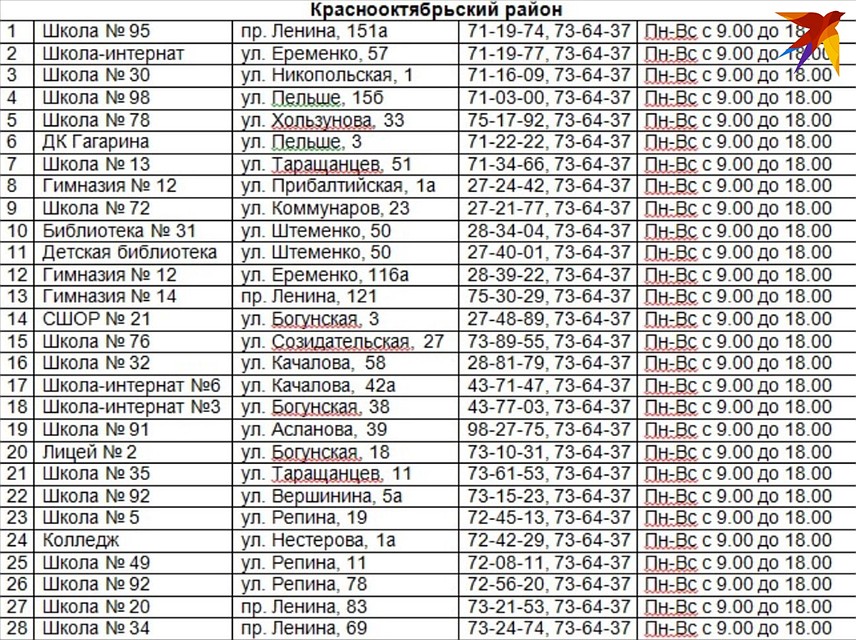 Краснооктябрьский район

| | | | | |
|---|---|---|---|---|
| 1 | Школа № 95 | пр. Ленина, 151а | 71-19-74, 73-64-37 | Пн-Вс с 9.00 до 18.00 |
| 2 | Школа-интернат | ул. Еременко, 57 | 71-19-77, 73-64-37 | Пн-Вс с 9.00 до 18.00 |
| 3 | Школа № 30 | ул. Никопольская, 1 | 71-16-09, 73-64-37 | Пн-Вс с 9.00 до 18.00 |
| 4 | Школа № 98 | ул. Пельше, 15б | 71-03-00, 73-64-37 | Пн-Вс с 9.00 до 18.00 |
| 5 | Школа № 78 | ул. Хользунова, 33 | 75-17-92, 73-64-37 | Пн-Вс с 9.00 до 18.00 |
| 6 | ДК Гагарина | ул. Пельше, 3 | 71-22-22, 73-64-37 | Пн-Вс с 9.00 до 18.00 |
| 7 | Школа № 13 | ул. Таращанцев, 51 | 71-34-66, 73-64-37 | Пн-Вс с 9.00 до 18.00 |
| 8 | Гимназия № 12 | ул. Прибалтийская, 1а | 27-24-42, 73-64-37 | Пн-Вс с 9.00 до 18.00 |
| 9 | Школа № 72 | ул. Коммунаров, 23 | 27-21-77, 73-64-37 | Пн-Вс с 9.00 до 18.00 |
| 10 | Библиотека № 31 | ул. Штеменко, 50 | 28-34-04, 73-64-37 | Пн-Вс с 9.00 до 18.00 |
| 11 | Детская библиотека | ул. Штеменко, 50 | 27-40-01, 73-64-37 | Пн-Вс с 9.00 до 18.00 |
| 12 | Гимназия № 12 | ул. Еременко, 116а | 28-39-22, 73-64-37 | Пн-Вс с 9.00 до 18.00 |
| 13 | Гимназия № 14 | пр. Ленина, 121 | 75-30-29, 73-64-37 | Пн-Вс с 9.00 до 18.00 |
| 14 | СШОР № 21 | ул. Богунская, 3 | 27-48-89, 73-64-37 | Пн-Вс с 9.00 до 18.00 |
| 15 | Школа № 76 | ул. Созидательская, 27 | 73-89-55, 73-64-37 | Пн-Вс с 9.00 до 18.00 |
| 16 | Школа № 32 | ул. Качалова, 58 | 28-81-79, 73-64-37 | Пн-Вс с 9.00 до 18.00 |
| 17 | Школа-интернат №6 | ул. Качалова, 42а | 43-71-47, 73-64-37 | Пн-Вс с 9.00 до 18.00 |
| 18 | Школа-интернат №3 | ул. Богунская, 38 | 43-77-03, 73-64-37 | Пн-Вс с 9.00 до 18.00 |
| 19 | Школа № 91 | ул. Асланова, 39 | 98-27-75, 73-64-37 | Пн-Вс с 9.00 до 18.00 |
| 20 | Лицей № 2 | ул. Богунская, 18 | 73-10-31, 73-64-37 | Пн-Вс с 9.00 до 18.00 |
| 21 | Школа № 35 | ул. Таращанцев, 11 | 73-61-53, 73-64-37 | Пн-Вс с 9.00 до 18.00 |
| 22 | Школа № 92 | ул. Вершинина, 5а | 73-15-23, 73-64-37 | Пн-Вс с 9.00 до 18.00 |
| 23 | Школа № 5 | ул. Репина, 19 | 72-45-13, 73-64-37 | Пн-Вс с 9.00 до 18.00 |
| 24 | Колледж | ул. Нестерова, 1а | 72-42-29, 73-64-37 | Пн-Вс с 9.00 до 18.00 |
| 25 | Школа № 49 | ул. Репина, 11 | 72-08-11, 73-64-37 | Пн-Вс с 9.00 до 18.00 |
| 26 | Школа № 92 | ул. Репина, 78 | 72-56-20, 73-64-37 | Пн-Вс с 9.00 до 18.00 |
| 27 | Школа № 20 | пр. Ленина, 83 | 73-21-53, 73-64-37 | Пн-Вс с 9.00 до 18.00 |
| 28 | Школа № 34 | пр. Ленина, 69 | 73-24-74, 73-64-37 | Пн-Вс с 9.00 до 18.00 |